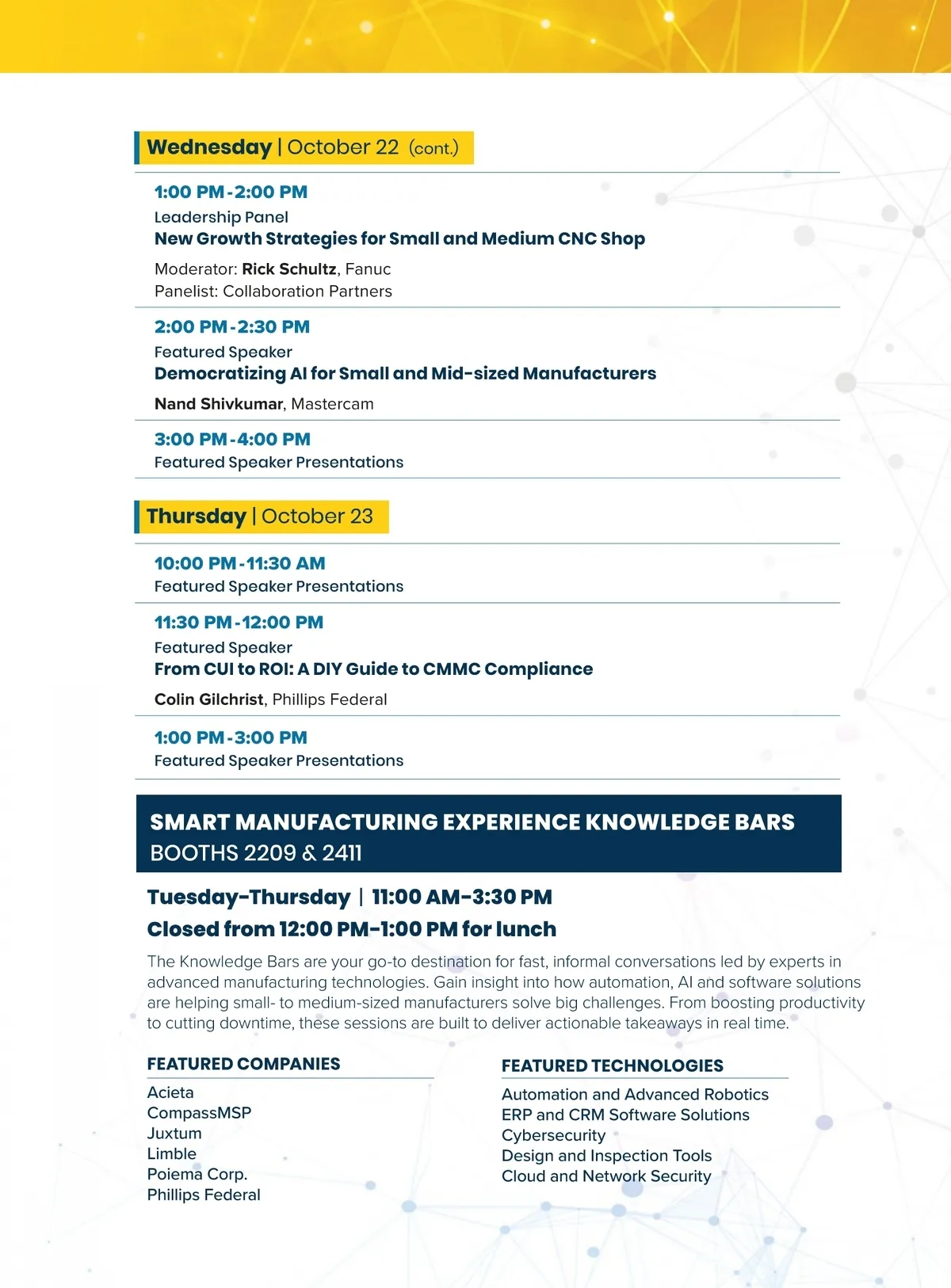 Wednesday | October 22 (cont.)

1:00 PM - 2:00 PM
Leadership Panel
New Growth Strategies for Small and Medium CNC Shop
Moderator: Rick Schultz, Fanuc
Panelist: Collaboration Partners

2:00 PM - 2:30 PM
Featured Speaker
Democratizing AI for Small and Mid-sized Manufacturers
Nand Shivkumar, Mastercam

3:00 PM - 4:00 PM
Featured Speaker Presentations

Thursday | October 23

10:00 PM - 11:30 AM
Featured Speaker Presentations

11:30 PM - 12:00 PM
Featured Speaker
From CUI to ROI: A DIY Guide to CMMC Compliance
Colin Gilchrist, Phillips Federal

1:00 PM - 3:00 PM
Featured Speaker Presentations

SMART MANUFACTURING EXPERIENCE KNOWLEDGE BARS
BOOTHS 2209 & 2411

Tuesday-Thursday | 11:00 AM-3:30 PM
Closed from 12:00 PM-1:00 PM for lunch

The Knowledge Bars are your go-to destination for fast, informal conversations led by experts in advanced manufacturing technologies. Gain insight into how automation, AI and software solutions are helping small- to medium-sized manufacturers solve big challenges. From boosting productivity to cutting downtime, these sessions are built to deliver actionable takeaways in real time.

FEATURED COMPANIES
Acieta
CompassMSP
Juxtum
Limble
Poiema Corp.
Phillips Federal

FEATURED TECHNOLOGIES
Automation and Advanced Robotics
ERP and CRM Software Solutions
Cybersecurity
Design and Inspection Tools
Cloud and Network Security